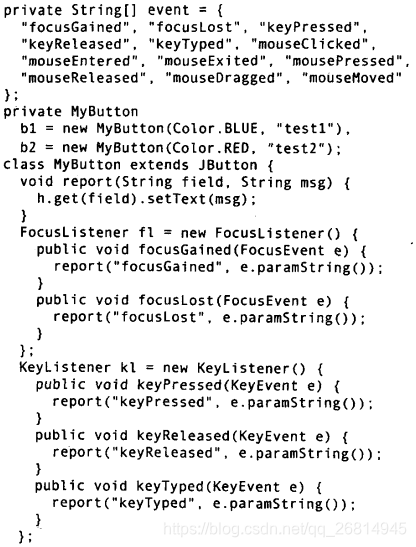 private String[] event = {
  "focusGained", "focusLost", "keyPressed",
  "keyReleased", "keyTyped", "mouseClicked",
  "mouseEntered", "mouseExited", "mousePressed",
  "mouseReleased", "mouseDragged", "mouseMoved"
};
private MyButton
  b1 = new MyButton(Color.BLUE, "test1"),
  b2 = new MyButton(Color.RED, "test2");
class MyButton extends JButton {
  void report(String field, String msg) {
    h.get(field).setText(msg);
  }
  FocusListener fl = new FocusListener() {
    public void focusGained(FocusEvent e) {
      report("focusGained", e.paramString());
    }
    public void focusLost(FocusEvent e) {
      report("focusLost", e.paramString());
    }
  };
  KeyListener kl = new KeyListener() {
    public void keyPressed(KeyEvent e) {
      report("keyPressed", e.paramString());
    }
    public void keyReleased(KeyEvent e) {
      report("keyReleased", e.paramString());
    }
    public void keyTyped(KeyEvent e) {
      report("keyTyped", e.paramString());
    }
  };

https://blog.csdn.net/qq_26814945